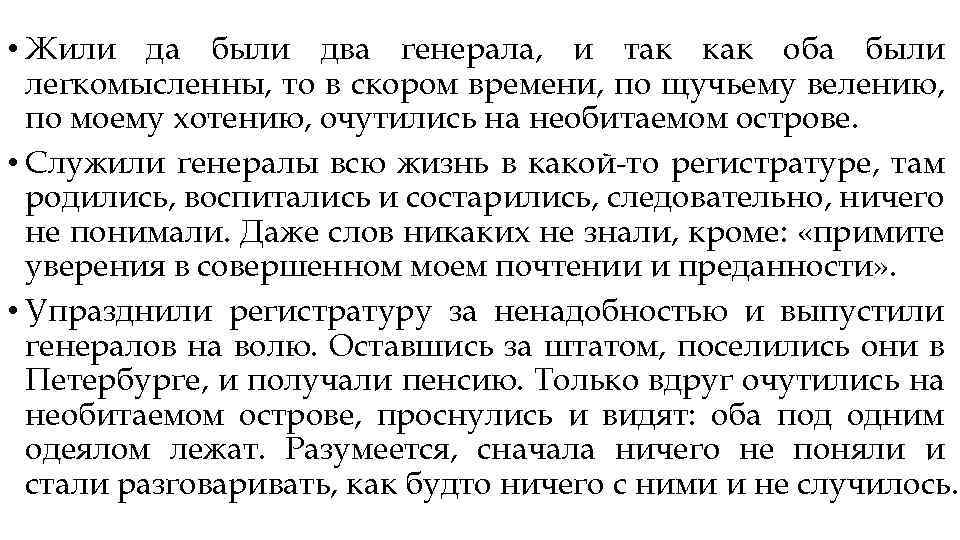 • Жили да были два генерала, и так как оба были легкомысленны, то в скором времени, по щучьему велению, по моему хотению, очутились на необитаемом острове.

• Служили генералы всю жизнь в какой-то регистратуре, там родились, воспитались и состарились, следовательно, ничего не понимали. Даже слов никаких не знали, кроме: «примите уверения в совершенном моем почтении и преданности».

• Упразднили регистратуру за ненадобностью и выпустили генералов на волю. Оставшись за штатом, поселились они в Петербурге, и получали пенсию. Только вдруг очутились на необитаемом острове, проснулись и видят: оба под одним одеялом лежат. Разумеется, сначала ничего не поняли и стали разговаривать, как будто ничего с ними и не случилось.